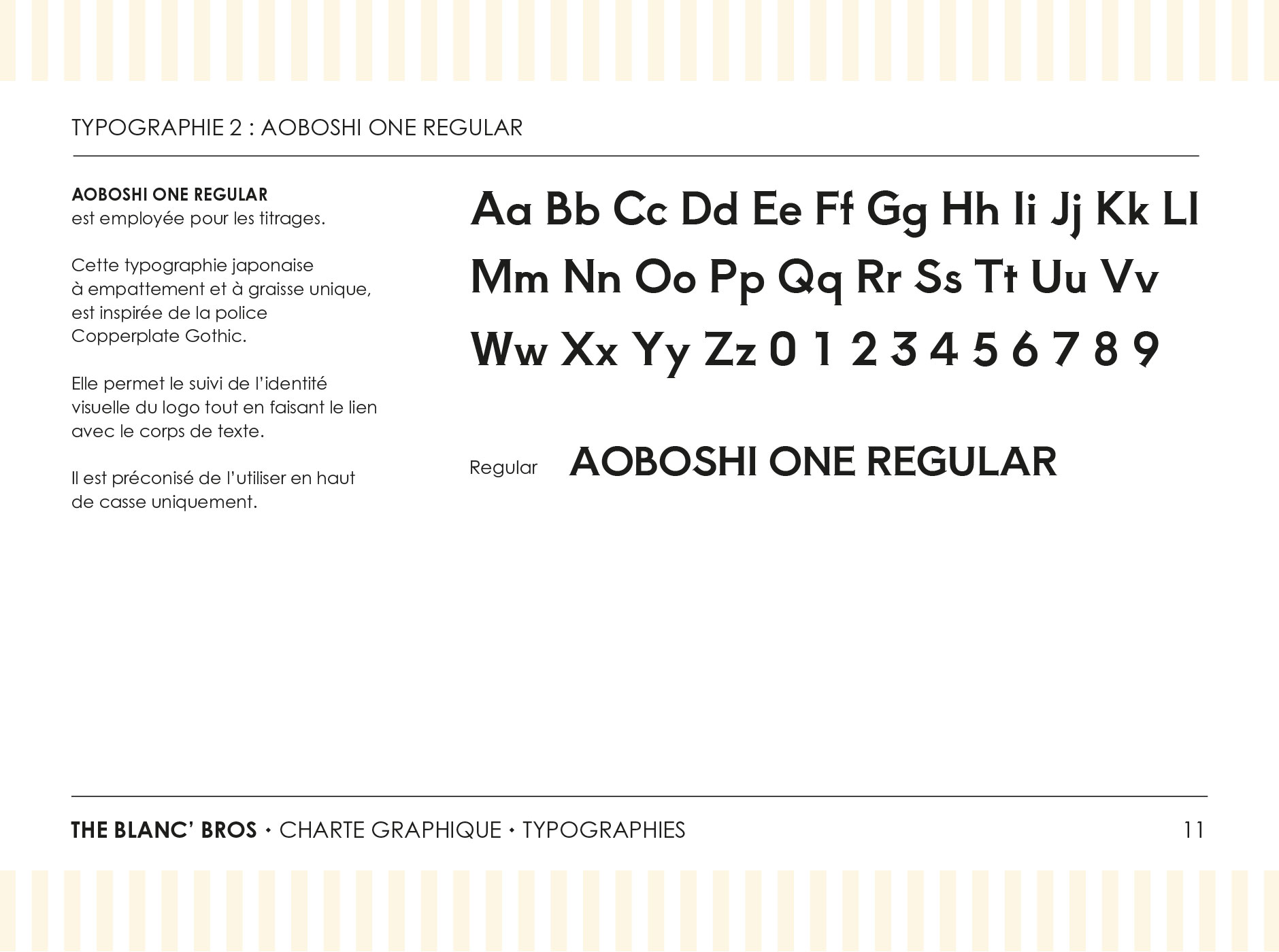 TYPOGRAPHIE 2 : AOBOSHI ONE REGULAR

AOBOSHI ONE REGULAR
est employée pour les titrages.

Cette typographie japonaise à empattement et à graisse unique, est inspirée de la police Copperplate Gothic.

Elle permet le suivi de l'identité visuelle du logo tout en faisant le lien avec le corps de texte.

Il est préconisé de l'utiliser en haut de casse uniquement.

Aa Bb Cc Dd Ee Ff Gg Hh Ii Jj Kk Ll
Mm Nn Oo Pp Qq Rr Ss Tt Uu Vv
Ww Xx Yy Zz 0 1 2 3 4 5 6 7 8 9

Regular AOBOSHI ONE REGULAR

THE BLANC' BROS • CHARTE GRAPHIQUE • TYPOGRAPHIES 11